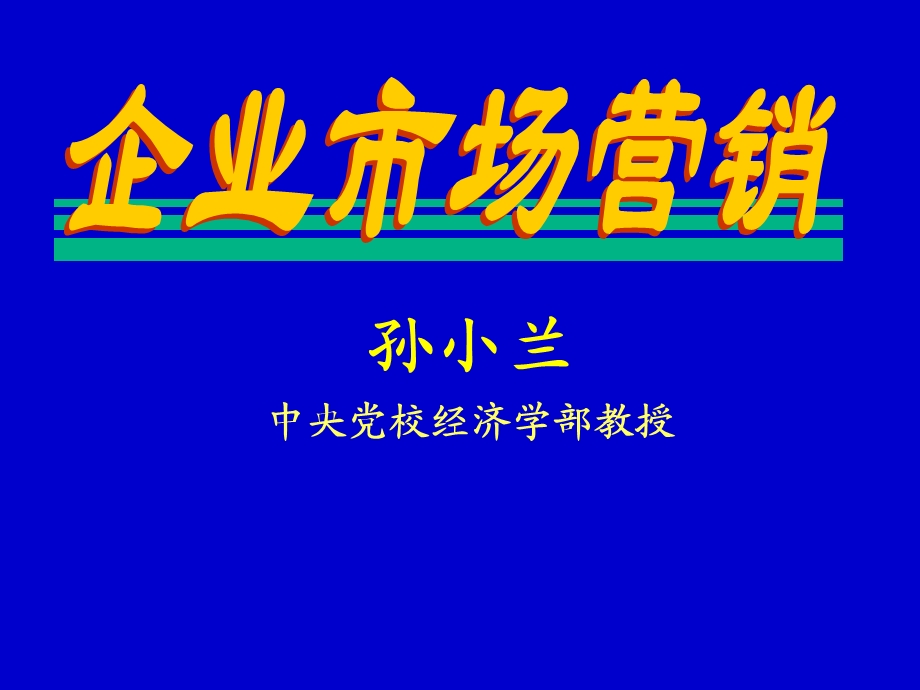 企业市场营销

孙小兰

中央党校经济学部教授